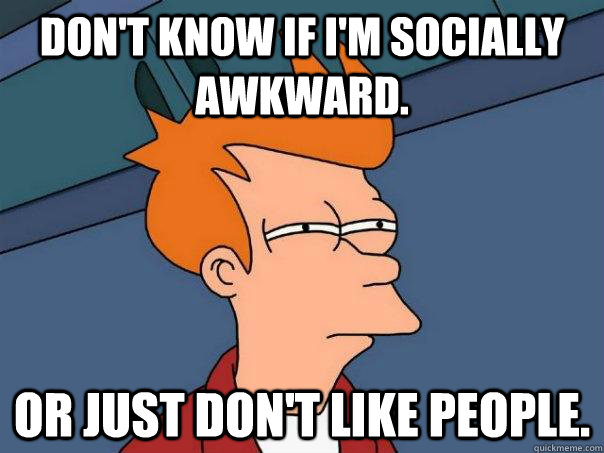 DON'T KNOW IF I'M SOCIALLY AWKWARD.

OR JUST DON'T LIKE PEOPLE.

quickmeme.com